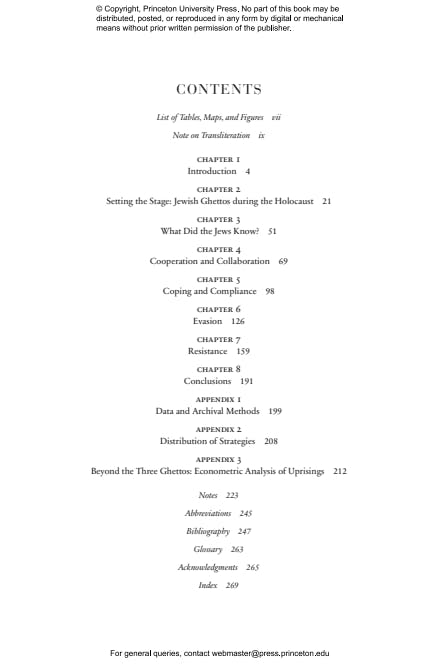 © Copyright, Princeton University Press. No part of this book may be distributed, posted, or reproduced in any form by digital or mechanical means without prior written permission of the publisher.

CONTENTS

List of Tables, Maps, and Figures vii

Note on Transliteration ix

CHAPTER 1
Introduction 4

CHAPTER 2
Setting the Stage: Jewish Ghettos during the Holocaust 21

CHAPTER 3
What Did the Jews Know? 51

CHAPTER 4
Cooperation and Collaboration 69

CHAPTER 5
Coping and Compliance 98

CHAPTER 6
Evasion 126

CHAPTER 7
Resistance 159

CHAPTER 8
Conclusions 191

APPENDIX 1
Data and Archival Methods 199

APPENDIX 2
Distribution of Strategies 208

APPENDIX 3
Beyond the Three Ghettos: Econometric Analysis of Uprisings 212

Notes 223

Abbreviations 245

Bibliography 247

Glossary 263

Acknowledgments 265

Index 269

For general queries, contact webmaster@press.princeton.edu